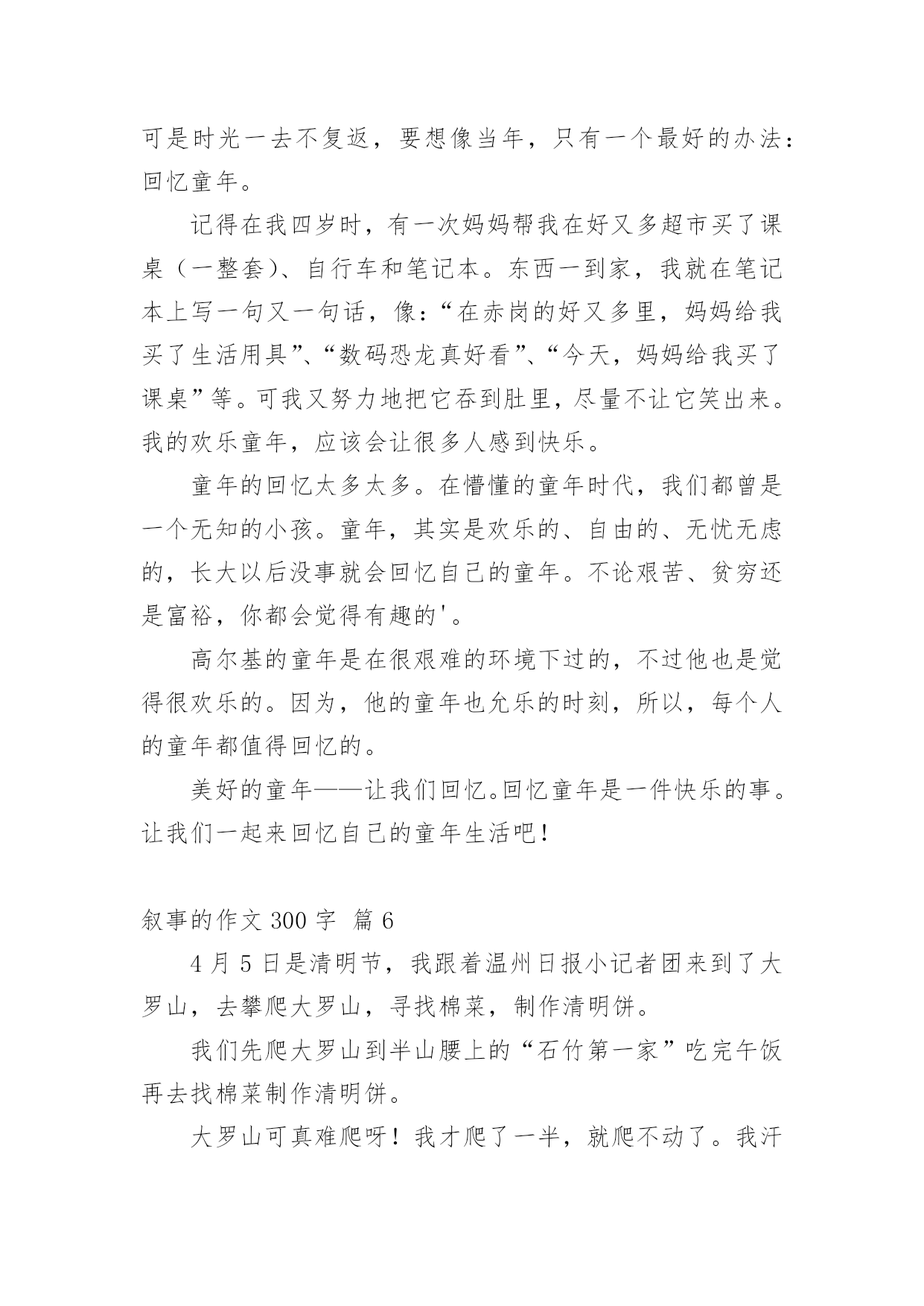 可是时光一去不复返，要想像当年，只有一个最好的办法：回忆童年。

记得在我四岁时，有一次妈妈帮我在好又多超市买了课桌（一整套）、自行车和笔记本。东西一到家，我就在笔记本上写一句又一句话，像：“在赤岗的好又多里，妈妈给我买了生活用具”、“数码恐龙真好看”、“今天，妈妈给我买了课桌”等。可我又努力地把它吞到肚里，尽量不让它笑出来。我的欢乐童年，应该会让很多人感到快乐。

童年的回忆太多太多。在懵懂的童年时代，我们都曾是一个无知的小孩。童年，其实是欢乐的、自由的、无忧无虑的，长大以后没事就会回忆自己的童年。不论艰苦、贫穷还是富裕，你都会觉得有趣的'。

高尔基的童年是在很艰难的环境下过的，不过他也是觉得很欢乐的。因为，他的童年也允乐的时刻，所以，每个人的童年都值得回忆的。

美好的童年——让我们回忆。回忆童年是一件快乐的事。让我们一起来回忆自己的童年生活吧！

叙事的作文 300 字 篇 6

4 月 5 日是清明节，我跟着温州日报小记者团来到了大罗山，去攀爬大罗山，寻找棉菜，制作清明饼。

我们先爬大罗山到半山腰上的“石竹第一家”吃完午饭再去找棉菜制作清明饼。

大罗山可真难爬呀！我才爬了一半，就爬不动了。我汗